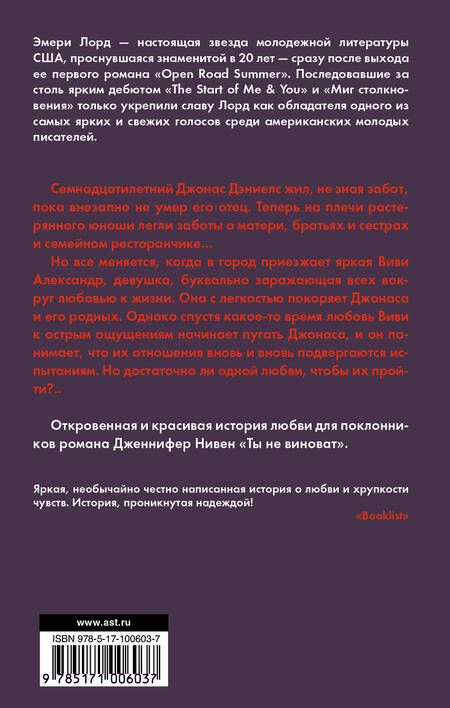 Эмери Лорд — настоящая звезда молодежной литературы США, проснувшаяся знаменитой в 20 лет — сразу после выхода ее первого романа «Open Road Summer». Последовавшие за столь ярким дебютом «The Start of Me & You» и «Миг столкновения» только укрепили славу Лорд как обладателя одного из самых ярких и свежих голосов среди американских молодых писателей.

Семнадцатилетний Джонас Дэниелс жил, не зная забот, пока внезапно не умер его отец. Теперь на плечи растерянного юноши легли заботы о матери, братьях и сестрах и семейном ресторанчике...

Но все меняется, когда в город приезжает яркая Виви Александр, девушка, буквально заражающая всех вокруг любовью к жизни. Она с легкостью покоряет Джонаса и его родных. Однако спустя какое-то время любовь Виви к острым ощущениям начинает пугать Джонаса, и он понимает, что их отношения вновь и вновь подвергаются испытаниям. Но достаточно ли одной любви, чтобы их пройти?..

Откровенная и красивая история любви для поклонников романа Дженнифер Нивен «Ты не виноват».

Яркая, необычайно честно написанная история о любви и хрупкости чувств. История, проникнутая надеждой!

«Booklist»

www.ast.ru

ISBN 978-5-17-100603-7

9 785171 006037